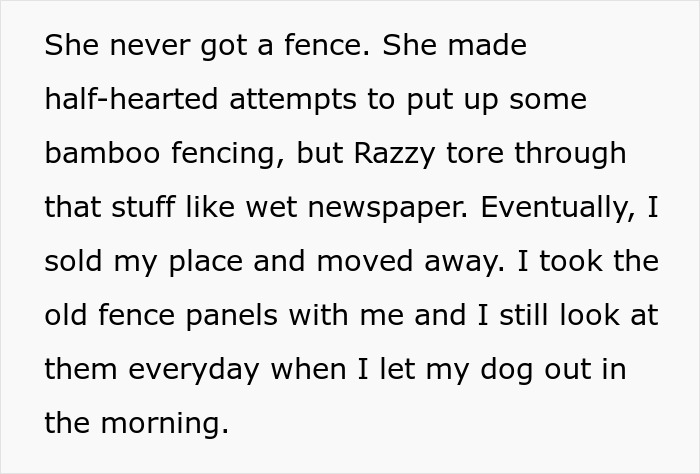 She never got a fence. She made half-hearted attempts to put up some bamboo fencing, but Razzy tore through that stuff like wet newspaper. Eventually, I sold my place and moved away. I took the old fence panels with me and I still look at them everyday when I let my dog out in the morning.